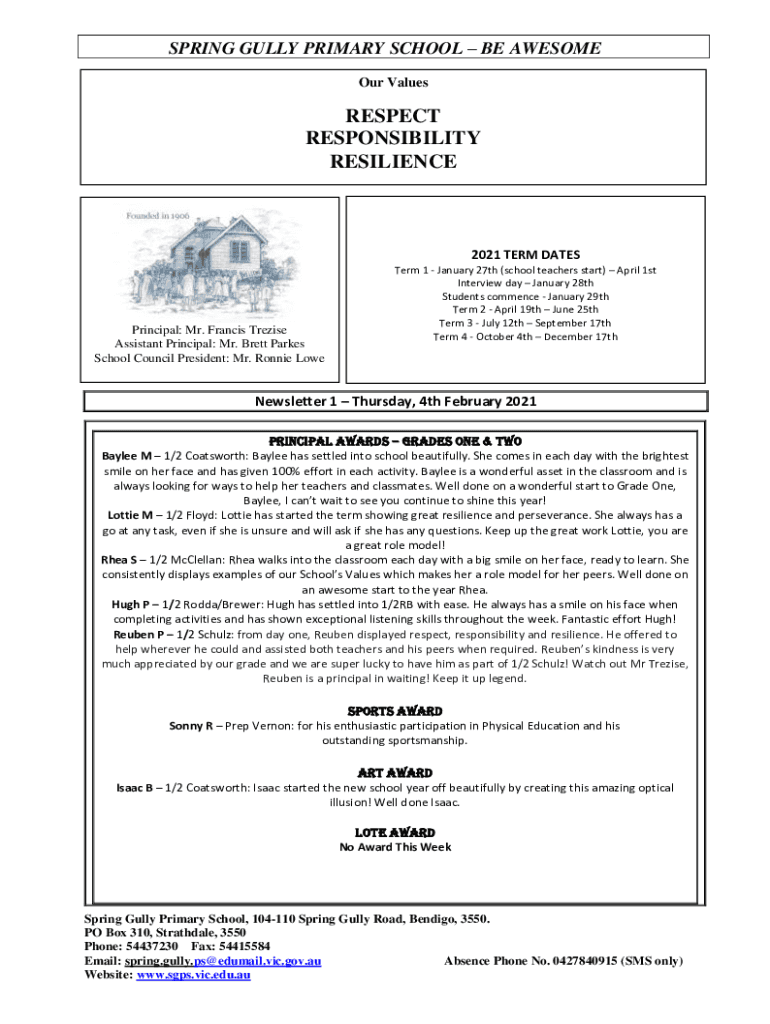 SPRING GULLY PRIMARY SCHOOL – BE AWESOME

Our Values

RESPECT
RESPONSIBILITY
RESILIENCE

Founded in 1906

Principal: Mr. Francis Trezise
Assistant Principal: Mr. Brett Parkes
School Council President: Mr. Ronnie Lowe

2021 TERM DATES
Term 1 - January 27th (school teachers start) – April 1st
Interview day – January 28th
Students commence - January 29th
Term 2 - April 19th – June 25th
Term 3 - July 12th – September 17th
Term 4 - October 4th – December 17th

Newsletter 1 – Thursday, 4th February 2021

PRINCIPAL AWARDS – GRADES ONE & TWO

Baylee M – 1/2 Coatsworth: Baylee has settled into school beautifully. She comes in each day with the brightest smile on her face and has given 100% effort in each activity. Baylee is a wonderful asset in the classroom and is always looking for ways to help her teachers and classmates. Well done on a wonderful start to Grade One, Baylee, I can't wait to see you continue to shine this year!

Lottie M – 1/2 Floyd: Lottie has started the term showing great resilience and perseverance. She always has a go at any task, even if she is unsure and will ask if she has any questions. Keep up the great work Lottie, you are a great role model!

Rhea S – 1/2 McClellan: Rhea walks into the classroom each day with a big smile on her face, ready to learn. She consistently displays examples of our School's Values which makes her a role model for her peers. Well done on an awesome start to the year Rhea.

Hugh P – 1/2 Rodda/Brewer: Hugh has settled into 1/2RB with ease. He always has a smile on his face when completing activities and has shown exceptional listening skills throughout the week. Fantastic effort Hugh!

Reuben P – 1/2 Schulz: from day one, Reuben displayed respect, responsibility and resilience. He offered to help wherever he could and assisted both teachers and his peers when required. Reuben's kindness is very much appreciated by our grade and we are super lucky to have him as part of 1/2 Schulz! Watch out Mr Trezise, Reuben is a principal in waiting! Keep it up legend.

SPORTS AWARD

Sonny R – Prep Vernon: for his enthusiastic participation in Physical Education and his outstanding sportsmanship.

ART AWARD

Isaac B – 1/2 Coatsworth: Isaac started the new school year off beautifully by creating this amazing optical illusion! Well done Isaac.

LOTE AWARD

No Award This Week

Spring Gully Primary School, 104-110 Spring Gully Road, Bendigo, 3550.
PO Box 310, Strathdale, 3550
Phone: 54437230 Fax: 54415584
Email: spring.gully.ps@edumail.vic.gov.au Absence Phone No. 0427840915 (SMS only)
Website: www.sgps.vic.edu.au